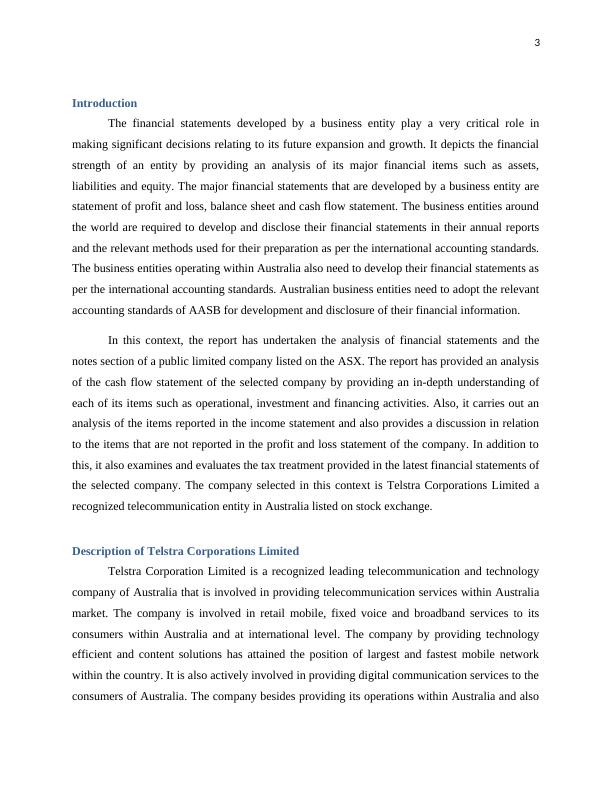 3

Introduction

The financial statements developed by a business entity play a very critical role in making significant decisions relating to its future expansion and growth. It depicts the financial strength of an entity by providing an analysis of its major financial items such as assets, liabilities and equity. The major financial statements that are developed by a business entity are statement of profit and loss, balance sheet and cash flow statement. The business entities around the world are required to develop and disclose their financial statements in their annual reports and the relevant methods used for their preparation as per the international accounting standards. The business entities operating within Australia also need to develop their financial statements as per the international accounting standards. Australian business entities need to adopt the relevant accounting standards of AASB for development and disclosure of their financial information.

In this context, the report has undertaken the analysis of financial statements and the notes section of a public limited company listed on the ASX. The report has provided an analysis of the cash flow statement of the selected company by providing an in-depth understanding of each of its items such as operational, investment and financing activities. Also, it carries out an analysis of the items reported in the income statement and also provides a discussion in relation to the items that are not reported in the profit and loss statement of the company. In addition to this, it also examines and evaluates the tax treatment provided in the latest financial statements of the selected company. The company selected in this context is Telstra Corporations Limited a recognized telecommunication entity in Australia listed on stock exchange.

Description of Telstra Corporations Limited

Telstra Corporation Limited is a recognized leading telecommunication and technology company of Australia that is involved in providing telecommunication services within Australia market. The company is involved in retail mobile, fixed voice and broadband services to its consumers within Australia and at international level. The company by providing technology efficient and content solutions has attained the position of largest and fastest mobile network within the country. It is also actively involved in providing digital communication services to the consumers of Australia. The company besides providing its operations within Australia and also